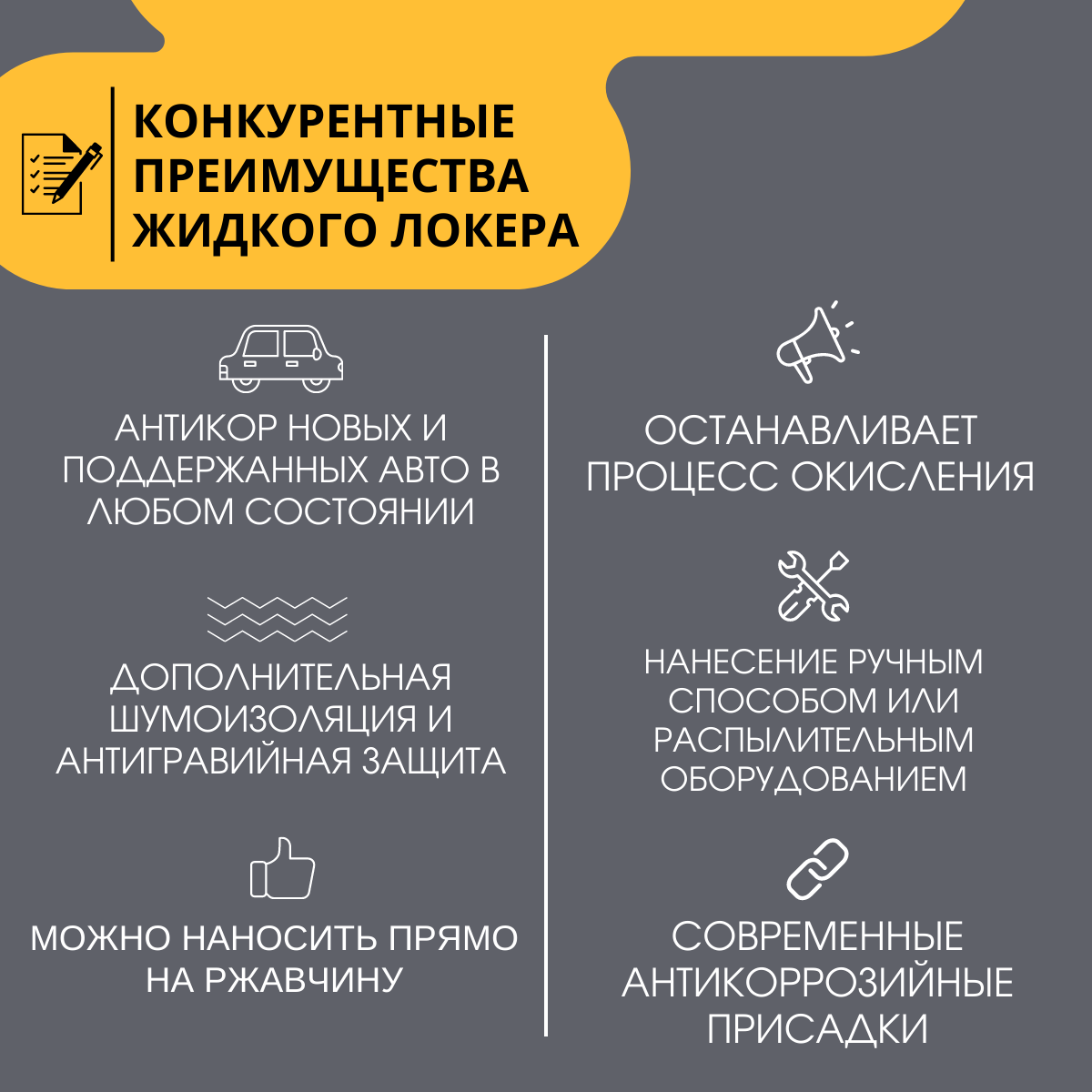 КОНКУРЕНТНЫЕ ПРЕИМУЩЕСТВА ЖИДКОГО ЛОКЕРА

АНТИКОР НОВЫХ И ПОДДЕРЖАННЫХ АВТО В ЛЮБОМ СОСТОЯНИИ

ДОПОЛНИТЕЛЬНАЯ ШУМОИЗОЛЯЦИЯ И АНТИГРАВИЙНАЯ ЗАЩИТА

МОЖНО НАНОСИТЬ ПРЯМО НА РЖАВЧИНУ

ОСТАНАВЛИВАЕТ ПРОЦЕСС ОКИСЛЕНИЯ

НАНЕСЕНИЕ РУЧНЫМ СПОСОБОМ ИЛИ РАСПЫЛИТЕЛЬНЫМ ОБОРУДОВАНИЕМ

СОВРЕМЕННЫЕ АНТИКОРРОЗИЙНЫЕ ПРИСАДКИ